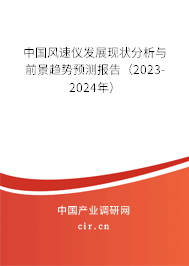 中国风速仪发展现状分析与前景趋势预测报告（2023-2024年）

中国产业调研网

cir.cn